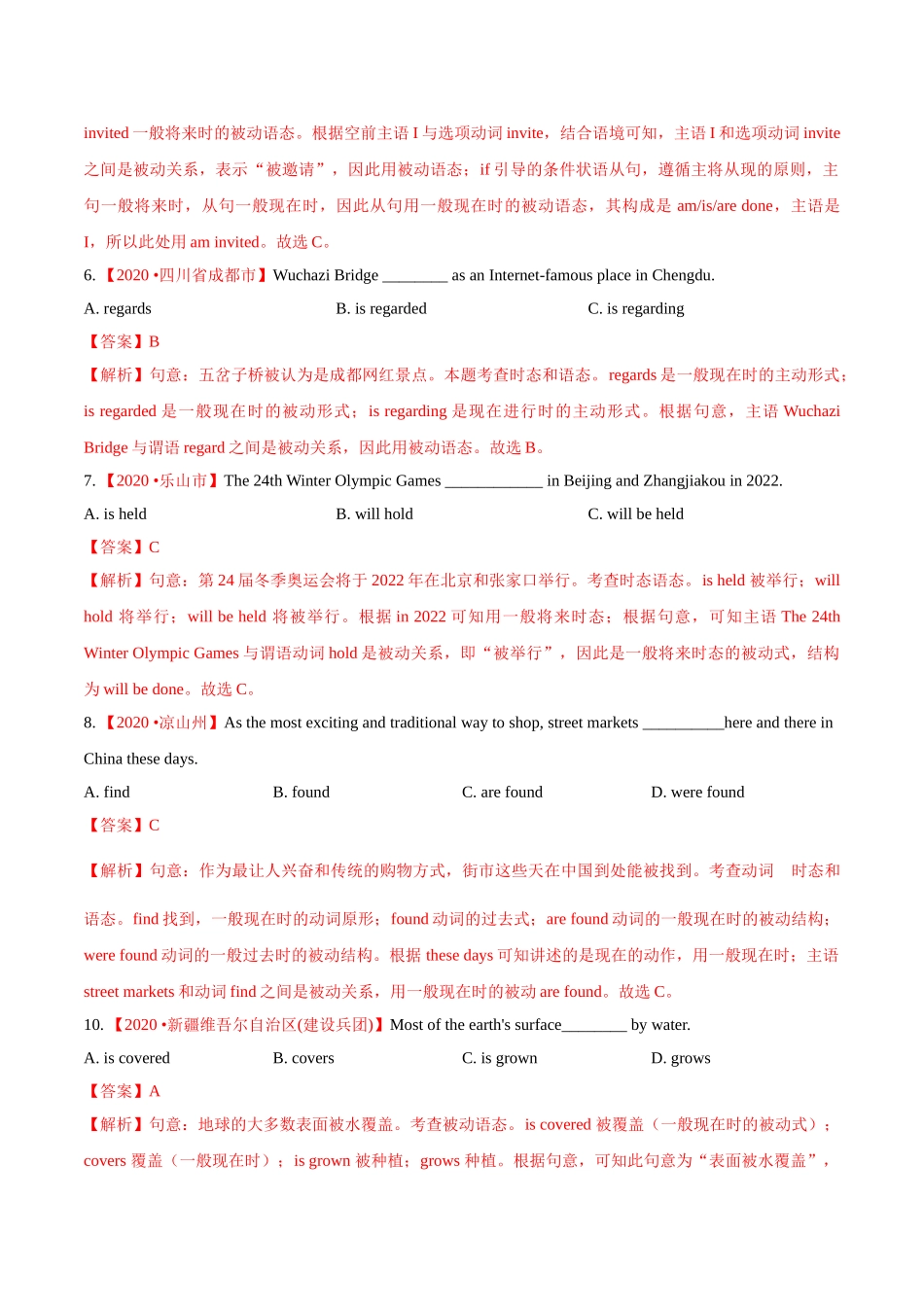 invited 一般将来时的被动语态。根据空前主语 I 与选项动词 invite，结合语境可知，主语 I 和选项动词 invite 之间是被动关系，表示“被邀请”，因此用被动语态；if 引导的条件状语从句，遵循主将从现的原则，主句一般将来时，从句一般现在时，因此从句用一般现在时的被动语态，其构成是 am/is/are done，主语是 I，所以此处用 am invited。故选 C。

6. 【2020 •四川省成都市】Wuchazi Bridge ________ as an Internet-famous place in Chengdu.

A. regards B. is regarded C. is regarding

【答案】B

【解析】句意：五岔子桥被认为是成都网红景点。本题考查时态和语态。regards 是一般现在时的主动形式；is regarded 是一般现在时的被动形式；is regarding 是现在进行时的主动形式。根据句意，主语 Wuchazi Bridge 与谓语 regard 之间是被动关系，因此用被动语态。故选 B。

7. 【2020 •乐山市】The 24th Winter Olympic Games ____________ in Beijing and Zhangjiakou in 2022.

A. is held B. will hold C. will be held

【答案】C

【解析】句意：第 24 届冬季奥运会将于 2022 年在北京和张家口举行。考查时态语态。is held 被举行；will hold 将举行；will be held 将被举行。根据 in 2022 可知用一般将来时态；根据句意，可知主语 The 24th Winter Olympic Games 与谓语动词 hold 是被动关系，即“被举行”，因此是一般将来时态的被动式，结构为 will be done。故选 C。

8. 【2020 •凉山州】As the most exciting and traditional way to shop, street markets __________here and there in China these days.

A. find B. found C. are found D. were found

【答案】C

【解析】句意：作为最让人兴奋和传统的购物方式，街市这些天在中国到处能被找到。考查动词 时态和语态。find 找到，一般现在时的动词原形；found 动词的过去式；are found 动词的一般现在时的被动结构；were found 动词的一般过去时的被动结构。根据 these days 可知讲述的是现在的动作，用一般现在时；主语 street markets 和动词 find 之间是被动关系，用一般现在时的被动 are found。故选 C。

10. 【2020 •新疆维吾尔自治区(建设兵团)】Most of the earth's surface________ by water.

A. is covered B. covers C. is grown D. grows

【答案】A

【解析】句意：地球的大多数表面被水覆盖。考查被动语态。is covered 被覆盖（一般现在时的被动式）；covers 覆盖（一般现在时）；is grown 被种植；grows 种植。根据句意，可知此句意为“表面被水覆盖”，